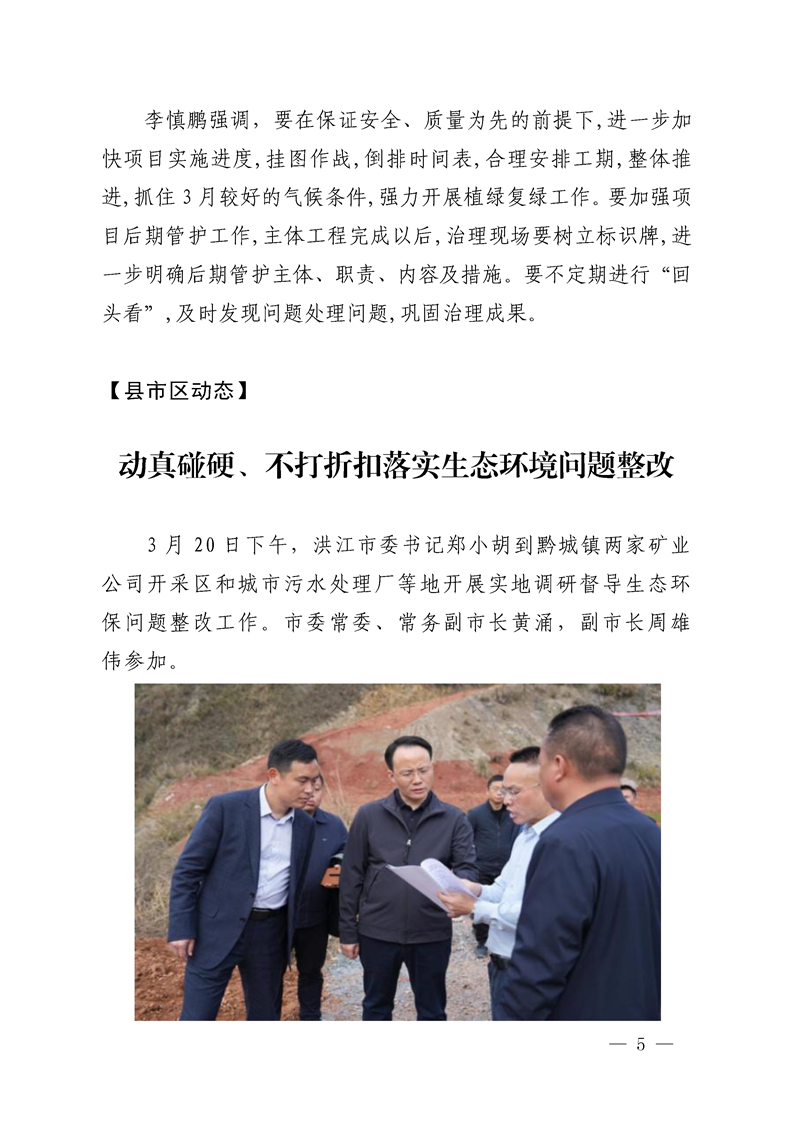 李慎鹏强调，要在保证安全、质量为先的前提下,进一步加快项目实施进度,挂图作战,倒排时间表,合理安排工期,整体推进,抓住3月较好的气候条件,强力开展植绿复绿工作。要加强项目后期管护工作,主体工程完成以后,治理现场要树立标识牌,进一步明确后期管护主体、职责、内容及措施。要不定期进行“回头看”,及时发现问题处理问题,巩固治理成果。

【县市区动态】

动真碰硬、不打折扣落实生态环境问题整改

3月20日下午，洪江市委书记郑小胡到黔城镇两家矿业公司开采区和城市污水处理厂等地开展实地调研督导生态环保问题整改工作。市委常委、常务副市长黄涌，副市长周雄伟参加。

— 5 —